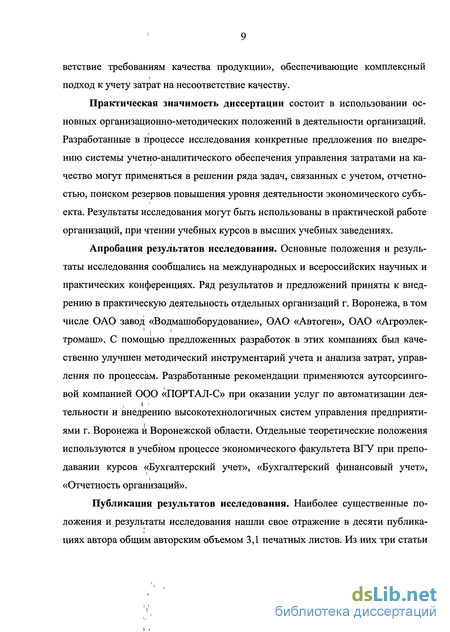 9

ветствие требованиям качества продукции», обеспечивающие комплексный подход к учету затрат на несоответствие качеству.

Практическая значимость диссертации состоит в использовании основных организационно-методических положений в деятельности организаций. Разработанные в процессе исследования конкретные предложения по внедрению системы учетно-аналитического обеспечения управления затратами на качество могут применяться в решении ряда задач, связанных с учетом, отчетностью, поиском резервов повышения уровня деятельности экономического субъекта. Результаты исследования могут быть использованы в практической работе организаций, при чтении учебных курсов в высших учебных заведениях.

Апробация результатов исследования. Основные положения и результаты исследования сообщались на международных и всероссийских научных и практических конференциях. Ряд результатов и предложений приняты к внедрению в практическую деятельность отдельных организаций г. Воронежа, в том числе ОАО завод «Водмашоборудование», ОАО «Автоген», ОАО «Агроэлектромаш». С помощью предложенных разработок в этих компаниях был качественно улучшен методический инструментарий учета и анализа затрат, управления по процессам. Разработанные рекомендации применяются аутсорсинговой компанией ООО «ПОРТАЛ-С» при оказании услуг по автоматизации деятельности и внедрению высокотехнологичных систем управления предприятиями г. Воронежа и Воронежской области. Отдельные теоретические положения используются в учебном процессе экономического факультета ВГУ при преподавании курсов «Бухгалтерский учет», «Бухгалтерский финансовый учет», «Отчетность организаций».

Публикация результатов исследования. Наиболее существенные положения и результаты исследования нашли свое отражение в десяти публикациях автора общим авторским объемом 3,1 печатных листов. Из них три статьи

dsLib.net
библиотека диссертаций